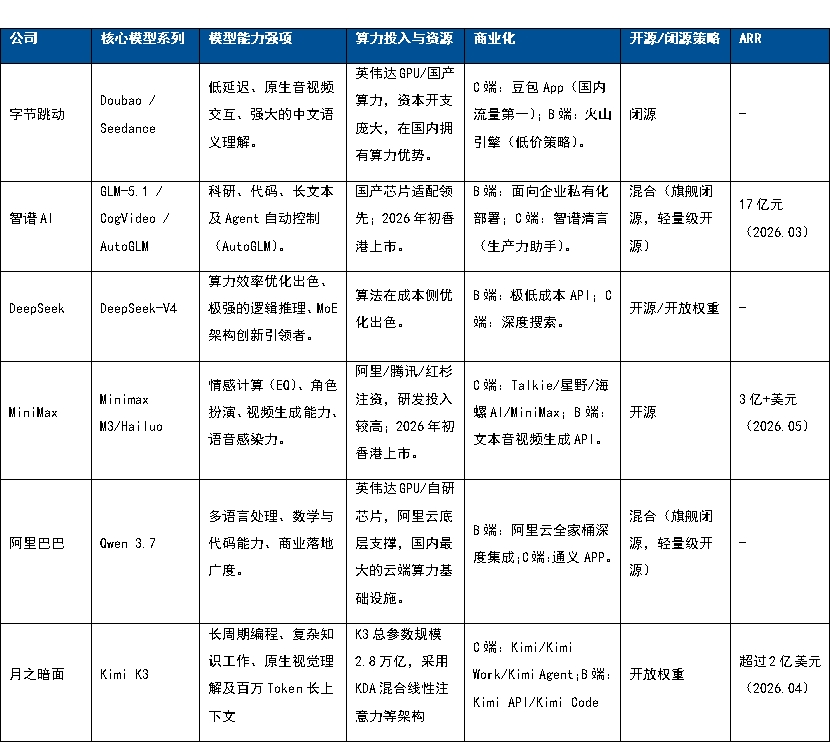 | 公司 | 核心模型系列 | 模型能力强项 | 算力投入与资源 | 商业化 | 开源/闭源策略 | ARR |
|---|---|---|---|---|---|---|
| 字节跳动 | Doubao / Seedance | 低延迟、原生音视频交互、强大的中文语义理解。 | 英伟达GPU/国产算力，资本开支庞大，在国内拥有算力优势。 | C端：豆包App（国内流量第一）；B端：火山引擎（低价策略）。 | 闭源 | - |
| 智谱AI | GLM-5.1 / CogVideo / AutoGLM | 科研、代码、长文本及Agent自动控制（AutoGLM）。 | 国产芯片适配领先；2026年初香港上市。 | B端：面向企业私有化部署；C端：智谱清言（生产力助手）。 | 混合（旗舰闭源，轻量级开源） | 17亿元（2026.03） |
| DeepSeek | DeepSeek-V4 | 算力效率优化出色、极强的逻辑推理、MoE架构创新引领者。 | 算法在成本侧优化出色。 | B端：极低成本API；C端：深度搜索。 | 开源/开放权重 | - |
| MiniMax | Minimax M3/Hailuo | 情感计算（EQ）、角色扮演、视频生成能力、语音感染力。 | 阿里/腾讯/红杉注资，研发投入较高；2026年初香港上市。 | C端：Talkie/星野/海螺AI/MiniMax；B端：文本音视频生成API。 | 开源 | 3亿+美元（2026.05） |
| 阿里巴巴 | Qwen 3.7 | 多语言处理、数学与代码能力、商业落地广度。 | 英伟达GPU/自研芯片，阿里云底层支撑，国内最大的云端算力基础设施。 | B端：阿里云全家桶深度集成；C端：通义APP。 | 混合（旗舰闭源，轻量级开源） | - |
| 月之暗面 | Kimi K3 | 长周期编程、复杂知识工作、原生视觉理解及百万Token长上下文 | K3总参数规模2.8万亿，采用KDA混合线性注意力等架构 | C端：Kimi/Kimi Work/Kimi Agent；B端：Kimi API/Kimi Code | 开放权重 | 超过2亿美元（2026.04） |